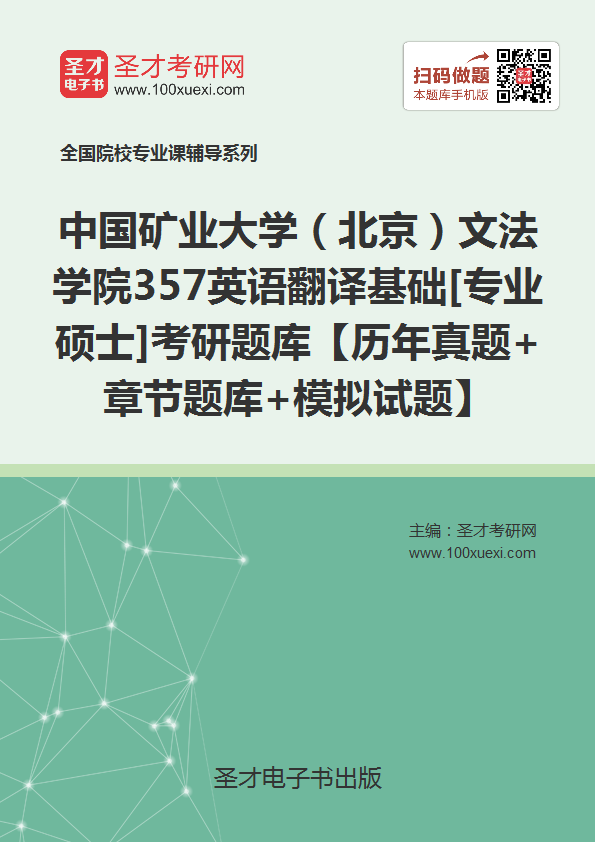 圣才电子书 圣才考研网
www.100xuexi.com

扫码做题
本题库手机版

全国院校专业课辅导系列

中国矿业大学（北京）文法学院357英语翻译基础[专业硕士]考研题库【历年真题+章节题库+模拟试题】

主编：圣才考研网
www.100xuexi.com

圣才电子书出版